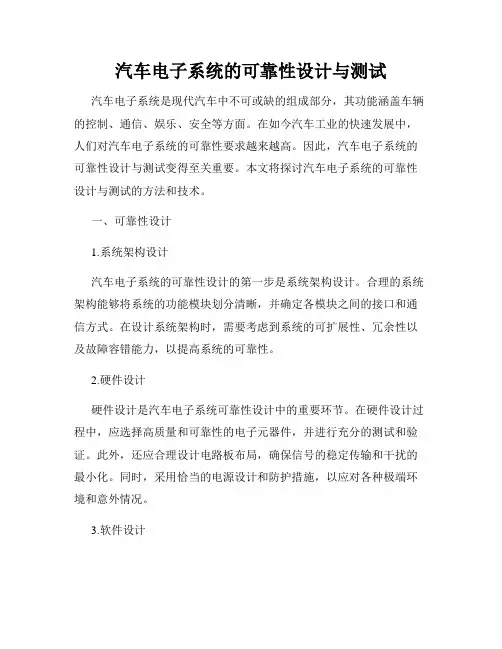 汽车电子系统的可靠性设计与测试

汽车电子系统是现代汽车中不可或缺的组成部分，其功能涵盖车辆的控制、通信、娱乐、安全等方面。在如今汽车工业的快速发展中，人们对汽车电子系统的可靠性要求越来越高。因此，汽车电子系统的可靠性设计与测试变得至关重要。本文将探讨汽车电子系统的可靠性设计与测试的方法和技术。

一、可靠性设计

1.系统架构设计

汽车电子系统的可靠性设计的第一步是系统架构设计。合理的系统架构能够将系统的功能模块划分清晰，并确定各模块之间的接口和通信方式。在设计系统架构时，需要考虑到系统的可扩展性、冗余性以及故障容错能力，以提高系统的可靠性。

2.硬件设计

硬件设计是汽车电子系统可靠性设计中的重要环节。在硬件设计过程中，应选择高质量和可靠性的电子元器件，并进行充分的测试和验证。此外，还应合理设计电路板布局，确保信号的稳定传输和干扰的最小化。同时，采用恰当的电源设计和防护措施，以应对各种极端环境和意外情况。

3.软件设计